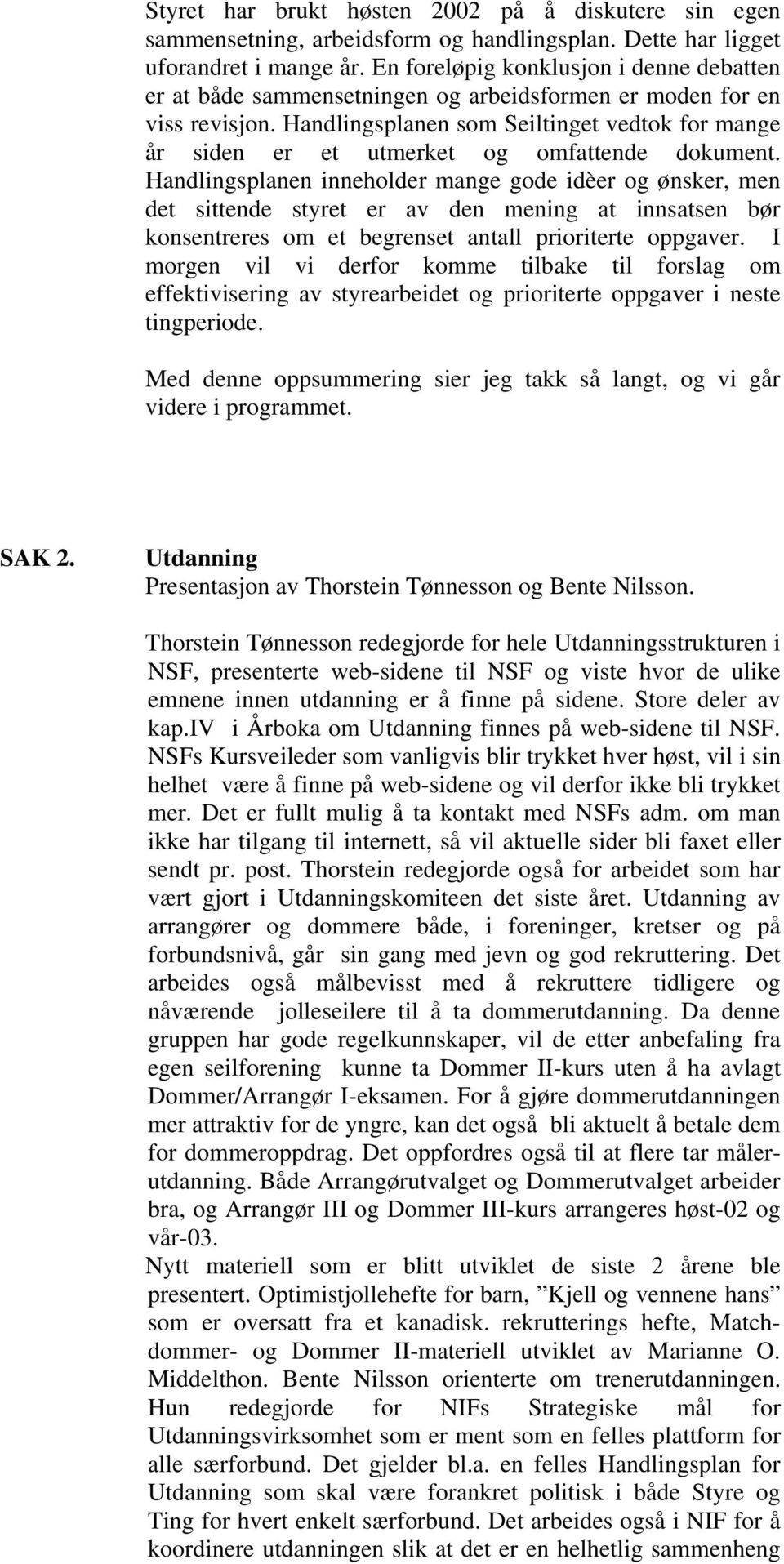 Styret har brukt høsten 2002 på å diskutere sin egen sammensetning, arbeidsform og handlingsplan. Dette har ligget uforandret i mange år. En foreløpig konklusjon i denne debatten er at både sammensetningen og arbeidsformen er moden for en viss revisjon. Handlingsplanen som Seiltinget vedtok for mange år siden er et utmerket og omfattende dokument. Handlingsplanen inneholder mange gode idèer og ønsker, men det sittende styret er av den mening at innsatsen bør konsentreres om et begrenset antall prioriterte oppgaver. I morgen vil vi derfor komme tilbake til forslag om effektivisering av styrearbeidet og prioriterte oppgaver i neste tingperiode.

Med denne oppsummering sier jeg takk så langt, og vi går videre i programmet.

SAK 2. Utdanning
Presentasjon av Thorstein Tønnesson og Bente Nilsson.

Thorstein Tønnesson redegjorde for hele Utdanningsstrukturen i NSF, presenterte web-sidene til NSF og viste hvor de ulike emnene innen utdanning er å finne på sidene. Store deler av kap.IV i Årboka om Utdanning finnes på web-sidene til NSF. NSFs Kursveileder som vanligvis blir trykket hver høst, vil i sin helhet være å finne på web-sidene og vil derfor ikke bli trykket mer. Det er fullt mulig å ta kontakt med NSFs adm. om man ikke har tilgang til internett, så vil aktuelle sider bli faxet eller sendt pr. post. Thorstein redegjorde også for arbeidet som har vært gjort i Utdanningskomiteen det siste året. Utdanning av arrangører og dommere både, i foreninger, kretser og på forbundsnivå, går sin gang med jevn og god rekruttering. Det arbeides også målbevisst med å rekruttere tidligere og nåværende jolleseilere til å ta dommerutdanning. Da denne gruppen har gode regelkunnskaper, vil de etter anbefaling fra egen seilforening kunne ta Dommer II-kurs uten å ha avlagt Dommer/Arrangør I-eksamen. For å gjøre dommerutdanningen mer attraktiv for de yngre, kan det også bli aktuelt å betale dem for dommeroppdrag. Det oppfordres også til at flere tar målerutdanning. Både Arrangørutvalget og Dommerutvalget arbeider bra, og Arrangør III og Dommer III-kurs arrangeres høst-02 og vår-03.
Nytt materiell som er blitt utviklet de siste 2 årene ble presentert. Optimistjollehefte for barn, ”Kjell og vennene hans” som er oversatt fra et kanadisk. rekrutterings hefte, Matchdommer- og Dommer II-materiell utviklet av Marianne O. Middelthon. Bente Nilsson orienterte om trenerutdanningen. Hun redegjorde for NIFs Strategiske mål for Utdanningsvirksomhet som er ment som en felles plattform for alle særforbund. Det gjelder bl.a. en felles Handlingsplan for Utdanning som skal være forankret politisk i både Styre og Ting for hvert enkelt særforbund. Det arbeides også i NIF for å koordinere utdanningen slik at det er en helhetlig sammenheng